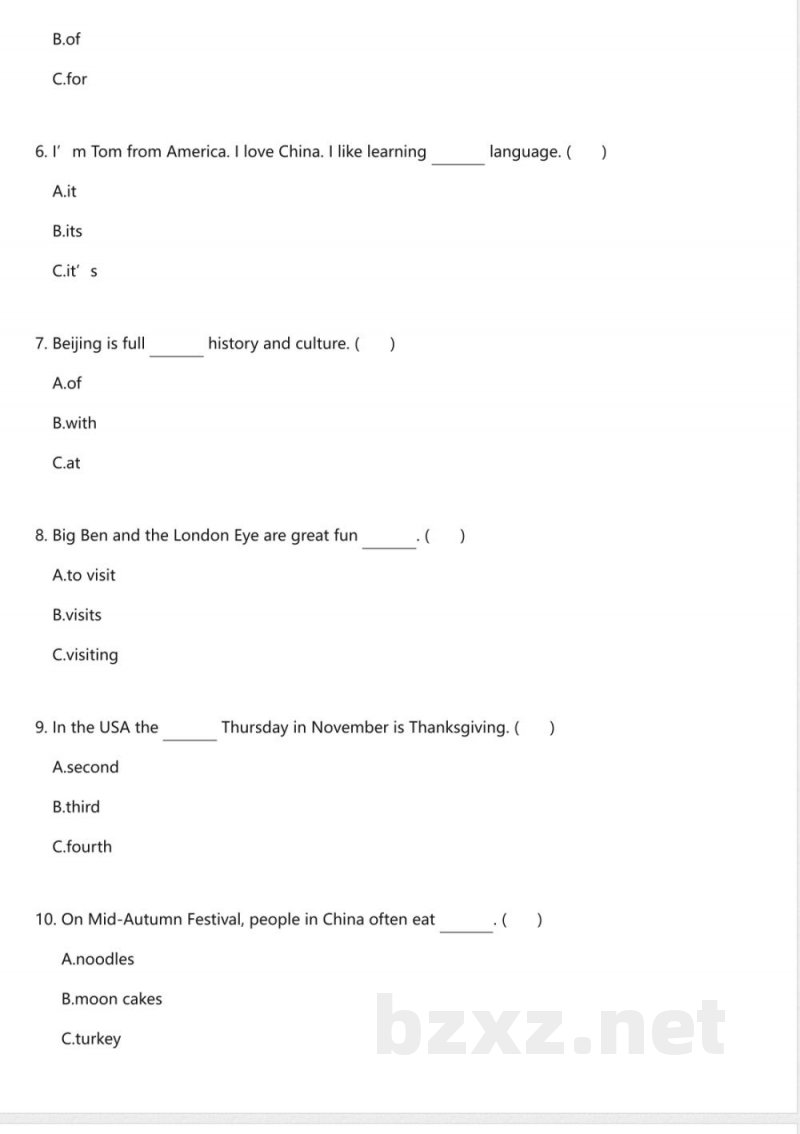 B.of

C.for

6. I'm Tom from America. I love China. I like learning ____ language. (　　)

A.it

B.its

C.it's

7. Beijing is full ____ history and culture. (　　)

A.of

B.with

C.at

8. Big Ben and the London Eye are great fun ____. (　　)

A.to visit

B.visits

C.visiting

9. In the USA the ____ Thursday in November is Thanksgiving. (　　)

A.second

B.third

C.fourth

10. On Mid-Autumn Festival, people in China often eat ____. (　　)

A.noodles

B.moon cakes

C.turkey

bzxz.net